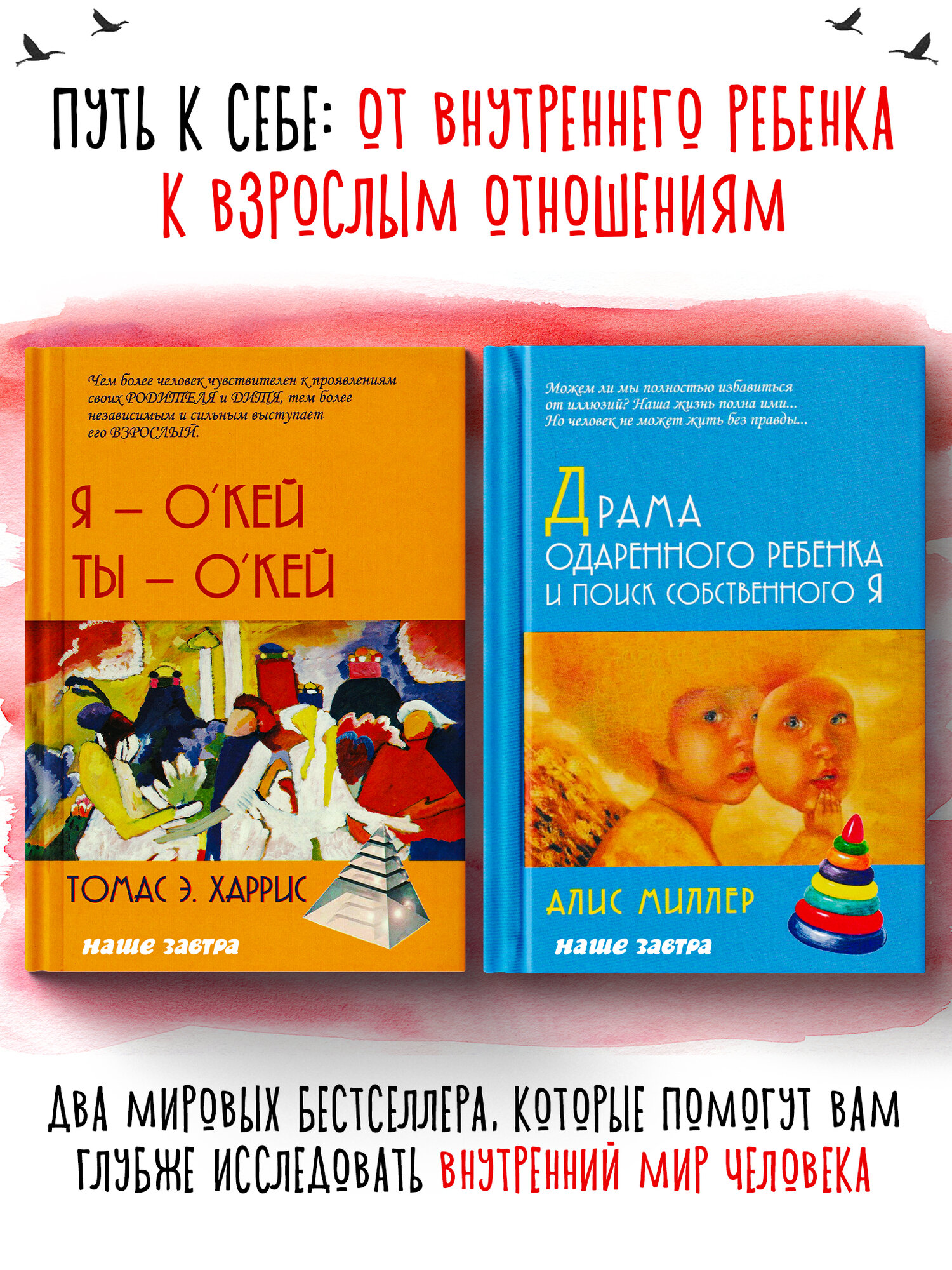 ПУТЬ К СЕБЕ: ОТ ВНУТРЕННЕГО РЕБЕНКА К ВЗРОСЛЫМ ОТНОШЕНИЯМ

Чем более человек чувствителен к проявлениям своих РОДИТЕЛЯ и ДИТЯ, тем более независимым и сильным выступает его ВЗРОСЛЫЙ.

Я – О'КЕЙ
ТЫ – О'КЕЙ

ТОМАС Э. ХАРРИС

наше завтра

Можем ли мы полностью избавиться от иллюзий? Наша жизнь полна ими... Но человек не может жить без правды...

ДРАМА
ОДАРЕННОГО РЕБЕНКА
И ПОИСК СОБСТВЕННОГО Я

АЛИС МИЛЛЕР

наше завтра

ДВА МИРОВЫХ БЕСТСЕЛЛЕРА, КОТОРЫЕ ПОМОГУТ ВАМ ГЛУБЖЕ ИССЛЕДОВАТЬ ВНУТРЕННИЙ МИР ЧЕЛОВЕКА